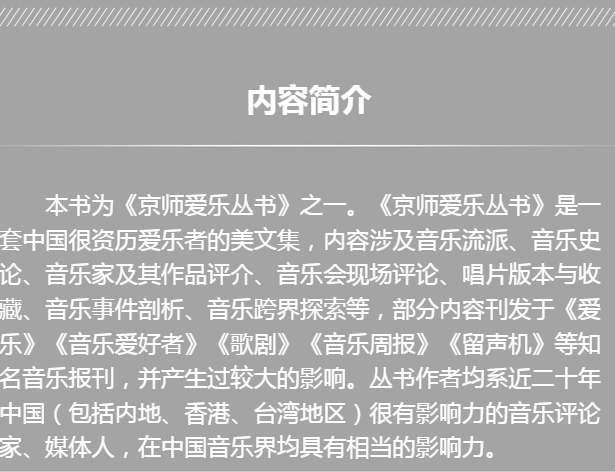 内容简介

本书为《京师爱乐丛书》之一。《京师爱乐丛书》是一套中国很资历爱乐者的美文集，内容涉及音乐流派、音乐史论、音乐家及其作品评介、音乐会现场评论、唱片版本与收藏、音乐事件剖析、音乐跨界探索等，部分内容刊发于《爱乐》《音乐爱好者》《歌剧》《音乐周报》《留声机》等知名音乐报刊，并产生过较大的影响。丛书作者均系近二十年中国（包括内地、香港、台湾地区）很有影响力的音乐评论家、媒体人，在中国音乐界均具有相当的影响力。